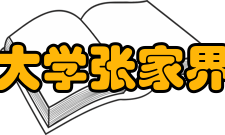 大学张家界